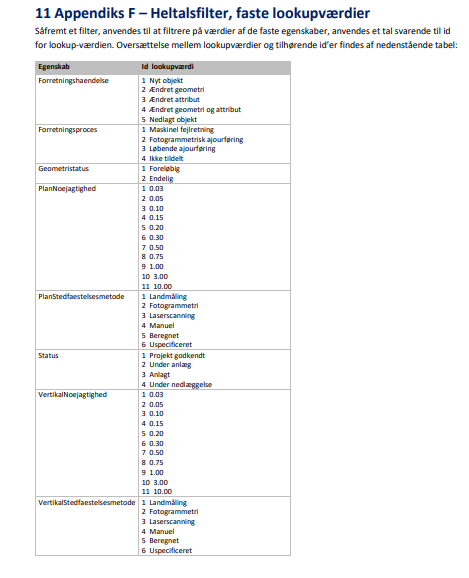 11 Appendiks F – Heltalsfilter, faste lookupværdier

Såfremt et filter, anvendes til at filtrere på værdier af de faste egenskaber, anvendes et tal svarende til id for lookup-værdien. Oversættelse mellem lookupværdier og tilhørende id'er findes af nedenstående tabel:

| Egenskab | Id lookupværdi |
|---|---|
| Forretningshaendelse | 1 Nyt objekt<br>2 Ændret geometri<br>3 Ændret attribut<br>4 Ændret geometri og attribut<br>5 Nedlagt objekt |
| Forretningsproces | 1 Maskinel fejlretning<br>2 Fotogrammetrisk ajourføring<br>3 Løbende ajourføring<br>4 Ikke tildelt |
| Geometristatus | 1 Foreløbig<br>2 Endelig |
| PlanNoejagtighed | 1 0.03<br>2 0.05<br>3 0.10<br>4 0.15<br>5 0.20<br>6 0.30<br>7 0.50<br>8 0.75<br>9 1.00<br>10 3.00<br>11 10.00 |
| PlanStedfaestelsesmetode | 1 Landmåling<br>2 Fotogrammetri<br>3 Laserscanning<br>4 Manuel<br>5 Beregnet<br>6 Uspecificeret |
| Status | 1 Projekt godkendt<br>2 Under anlæg<br>3 Anlagt<br>4 Under nedlæggelse |
| VertikalNoejagtighed | 1 0.03<br>2 0.05<br>3 0.10<br>4 0.15<br>5 0.20<br>6 0.30<br>7 0.50<br>8 0.75<br>9 1.00<br>10 3.00<br>11 10.00 |
| VertikalStedfaestelsesmetode | 1 Landmåling<br>2 Fotogrammetri<br>3 Laserscanning<br>4 Manuel<br>5 Beregnet<br>6 Uspecificeret |